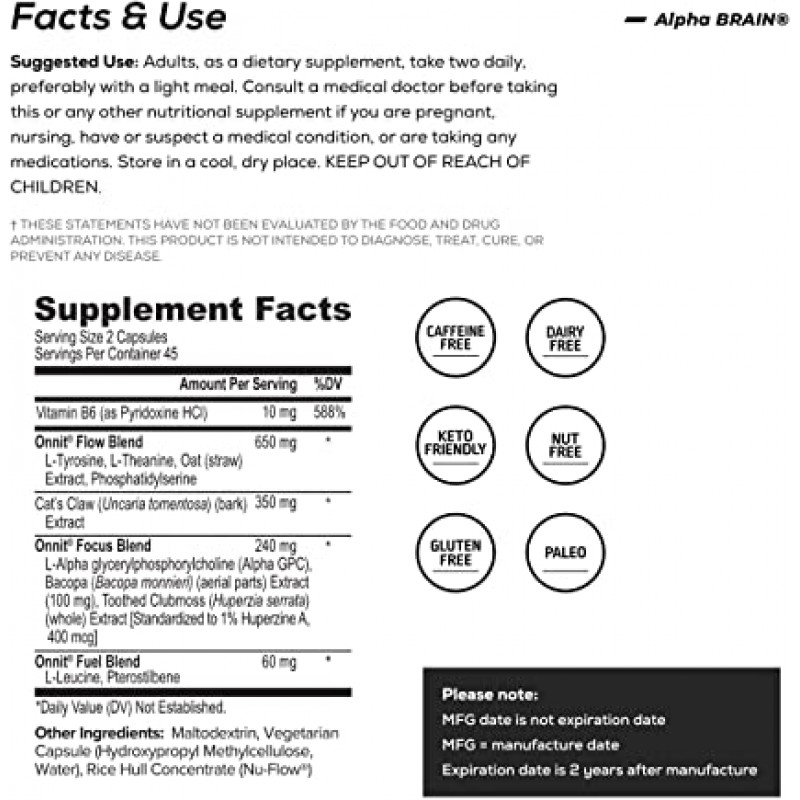 Facts & Use

— Alpha BRAIN®

Suggested Use: Adults, as a dietary supplement, take two daily, preferably with a light meal. Consult a medical doctor before taking this or any other nutritional supplement if you are pregnant, nursing, have or suspect a medical condition, or are taking any medications. Store in a cool, dry place. KEEP OUT OF REACH OF CHILDREN.

† THESE STATEMENTS HAVE NOT BEEN EVALUATED BY THE FOOD AND DRUG ADMINISTRATION. THIS PRODUCT IS NOT INTENDED TO DIAGNOSE, TREAT, CURE, OR PREVENT ANY DISEASE.

Supplement Facts
Serving Size 2 Capsules
Servings Per Container 45

| | Amount Per Serving | %DV |
|---|---|---|
| Vitamin B6 (as Pyridoxine HCl) | 10 mg | 588% |
| Onnit® Flow Blend L-Tyrosine, L-Theanine, Oat (straw) Extract, Phosphatidylserine | 650 mg | * |
| Cat's Claw (Uncaria tomentosa) (bark) Extract | 350 mg | * |
| Onnit® Focus Blend L-Alpha glycerylphosphorylcholine (Alpha GPC), Bacopa (Bacopa monnieri) (aerial parts) Extract (100 mg), Toothed Clubmoss (Huperzia serrata) (whole) Extract [Standardized to 1% Huperzine A, 400 mcg] | 240 mg | * |
| Onnit® Fuel Blend L-Leucine, Pterostilbene | 60 mg | * |

*Daily Value (DV) Not Established.

Other Ingredients: Maltodextrin, Vegetarian Capsule (Hydroxypropyl Methylcellulose, Water), Rice Hull Concentrate (Nu-Flow®)

CAFFEINE FREE

DAIRY FREE

KETO FRIENDLY

NUT FREE

GLUTEN FREE

PALEO

Please note:
MFG date is not expiration date
MFG = manufacture date
Expiration date is 2 years after manufacture